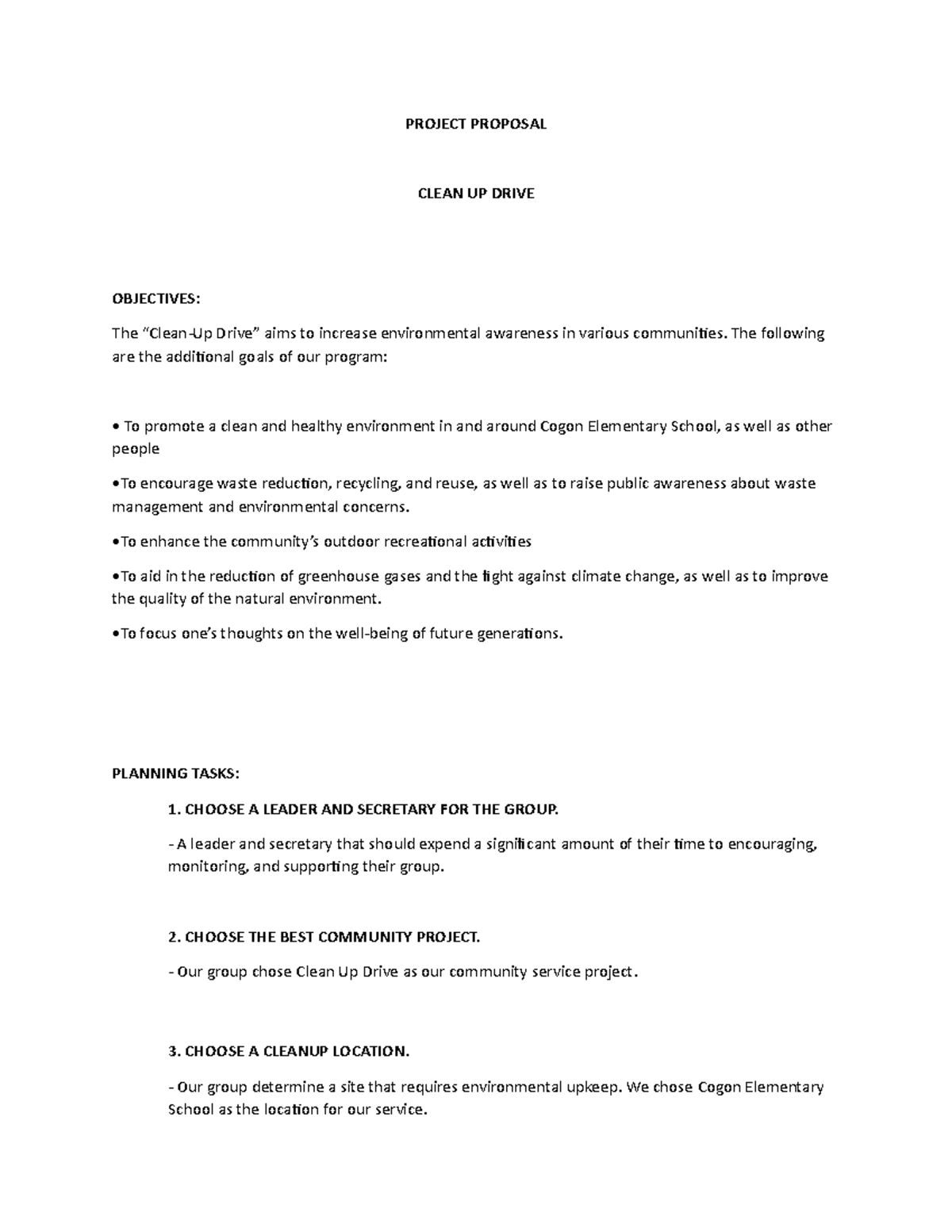 PROJECT PROPOSAL

CLEAN UP DRIVE

OBJECTIVES:

The “Clean-Up Drive” aims to increase environmental awareness in various communities. The following are the additional goals of our program:

• To promote a clean and healthy environment in and around Cogon Elementary School, as well as other people

•To encourage waste reduction, recycling, and reuse, as well as to raise public awareness about waste management and environmental concerns.

•To enhance the community’s outdoor recreational activities

•To aid in the reduction of greenhouse gases and the fight against climate change, as well as to improve the quality of the natural environment.

•To focus one’s thoughts on the well-being of future generations.

PLANNING TASKS:

1. CHOOSE A LEADER AND SECRETARY FOR THE GROUP.

- A leader and secretary that should expend a significant amount of their time to encouraging, monitoring, and supporting their group.

2. CHOOSE THE BEST COMMUNITY PROJECT.

- Our group chose Clean Up Drive as our community service project.

3. CHOOSE A CLEANUP LOCATION.

- Our group determine a site that requires environmental upkeep. We chose Cogon Elementary School as the location for our service.